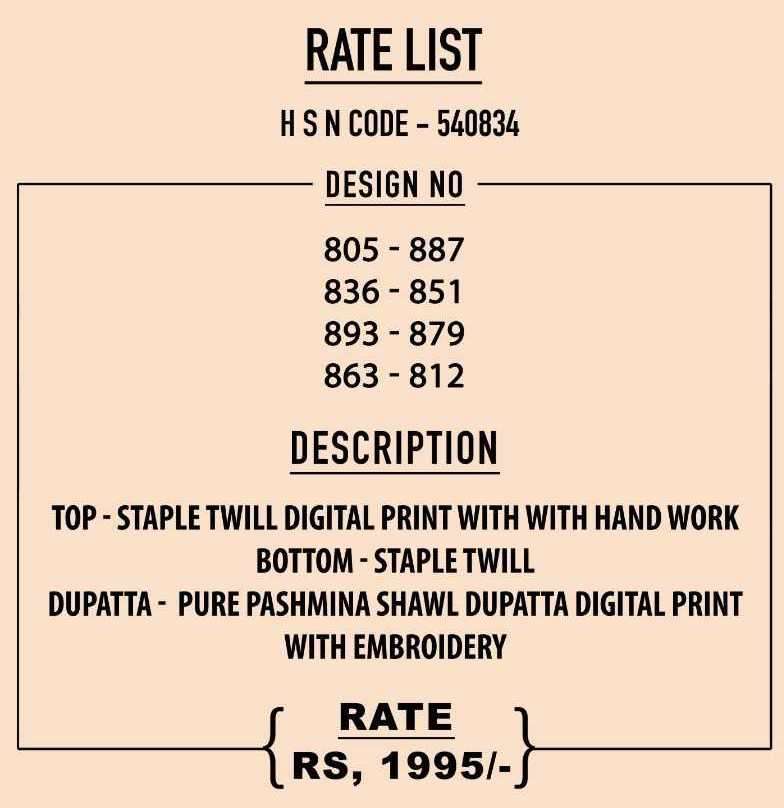 RATE LIST

H S N CODE - 540834

DESIGN NO

805 - 887
836 - 851
893 - 879
863 - 812

DESCRIPTION

TOP - STAPLE TWILL DIGITAL PRINT WITH WITH HAND WORK
BOTTOM - STAPLE TWILL
DUPATTA - PURE PASHMINA SHAWL DUPATTA DIGITAL PRINT WITH EMBROIDERY

RATE
RS, 1995/-